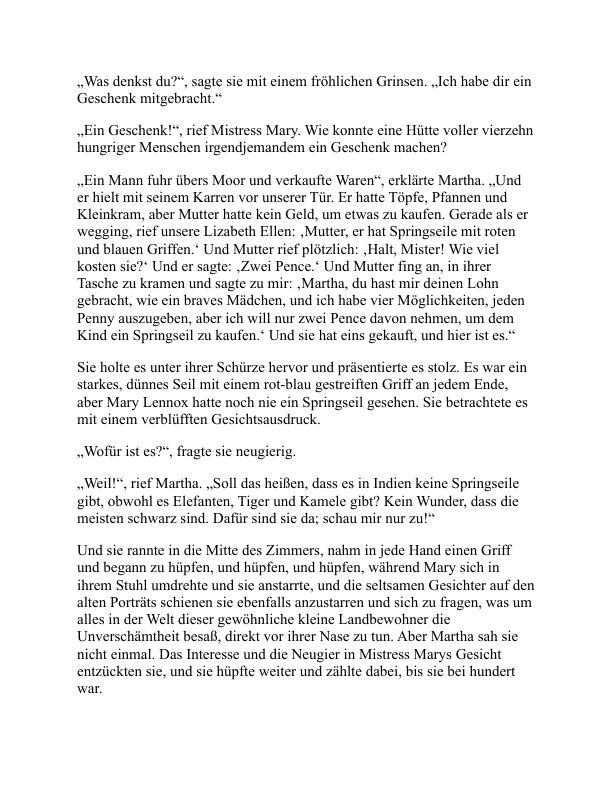 „Was denkst du?“, sagte sie mit einem fröhlichen Grinsen. „Ich habe dir ein Geschenk mitgebracht.“

„Ein Geschenk!“, rief Mistress Mary. Wie konnte eine Hütte voller vierzehn hungriger Menschen irgendjemandem ein Geschenk machen?

„Ein Mann fuhr übers Moor und verkaufte Waren“, erklärte Martha. „Und er hielt mit seinem Karren vor unserer Tür. Er hatte Töpfe, Pfannen und Kleinkram, aber Mutter hatte kein Geld, um etwas zu kaufen. Gerade als er wegging, rief unsere Lizabeth Ellen: ‚Mutter, er hat Springseile mit roten und blauen Griffen.‘ Und Mutter rief plötzlich: ‚Halt, Mister! Wie viel kosten sie?‘ Und er sagte: ‚Zwei Pence.‘ Und Mutter fing an, in ihrer Tasche zu kramen und sagte zu mir: ‚Martha, du hast mir deinen Lohn gebracht, wie ein braves Mädchen, und ich habe vier Möglichkeiten, jeden Penny auszugeben, aber ich will nur zwei Pence davon nehmen, um dem Kind ein Springseil zu kaufen.‘ Und sie hat eins gekauft, und hier ist es.“

Sie holte es unter ihrer Schürze hervor und präsentierte es stolz. Es war ein starkes, dünnes Seil mit einem rot-blau gestreiften Griff an jedem Ende, aber Mary Lennox hatte noch nie ein Springseil gesehen. Sie betrachtete es mit einem verblüfften Gesichtsausdruck.

„Wofür ist es?“, fragte sie neugierig.

„Weil!“, rief Martha. „Soll das heißen, dass es in Indien keine Springseile gibt, obwohl es Elefanten, Tiger und Kamele gibt? Kein Wunder, dass die meisten schwarz sind. Dafür sind sie da; schau mir nur zu!“

Und sie rannte in die Mitte des Zimmers, nahm in jede Hand einen Griff und begann zu hüpfen, und hüpfen, und hüpfen, während Mary sich in ihrem Stuhl umdrehte und sie anstarrte, und die seltsamen Gesichter auf den alten Porträts schienen sie ebenfalls anzustarren und sich zu fragen, was um alles in der Welt dieser gewöhnliche kleine Landbewohner die Unverschämtheit besaß, direkt vor ihrer Nase zu tun. Aber Martha sah sie nicht einmal. Das Interesse und die Neugier in Mistress Marys Gesicht entzückten sie, und sie hüpfte weiter und zählte dabei, bis sie bei hundert war.